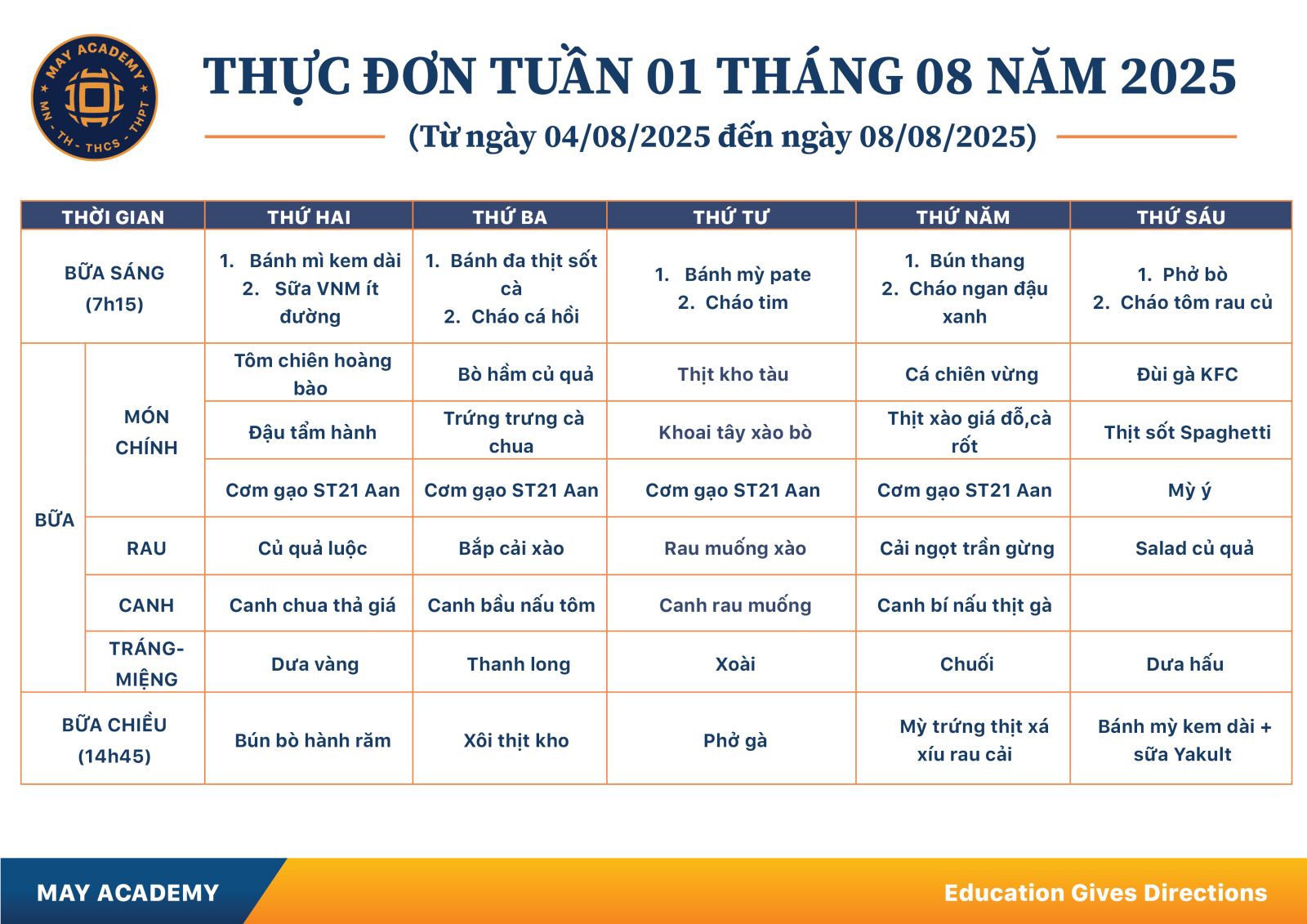 MAY ACADEMY
MN - TH - THCS - THPT

THỰC ĐƠN TUẦN 01 THÁNG 08 NĂM 2025

(Từ ngày 04/08/2025 đến ngày 08/08/2025)

| THỜI GIAN | | THỨ HAI | THỨ BA | THỨ TƯ | THỨ NĂM | THỨ SÁU |
|---|---|---|---|---|---|---|
| BỮA SÁNG (7h15) | | 1. Bánh mì kem dài 2. Sữa VNM ít đường | 1. Bánh đa thịt sốt cà 2. Cháo cá hồi | 1. Bánh mỳ pate 2. Cháo tim | 1. Bún thang 2. Cháo ngan đậu xanh | 1. Phở bò 2. Cháo tôm rau củ |
| BỮA | MÓN CHÍNH | Tôm chiên hoàng bào | Bò hầm củ quả | Thịt kho tàu | Cá chiên vừng | Đùi gà KFC |
| | | Đậu tẩm hành | Trứng trưng cà chua | Khoai tây xào bò | Thịt xào giá đỗ,cà rốt | Thịt sốt Spaghetti |
| | | Cơm gạo ST21 Aan | Cơm gạo ST21 Aan | Cơm gạo ST21 Aan | Cơm gạo ST21 Aan | Mỳ ý |
| | RAU | Củ quả luộc | Bắp cải xào | Rau muống xào | Cải ngọt trần gừng | Salad củ quả |
| | CANH | Canh chua thả giá | Canh bầu nấu tôm | Canh rau muống | Canh bí nấu thịt gà | |
| | TRÁNG-MIỆNG | Dưa vàng | Thanh long | Xoài | Chuối | Dưa hấu |
| BỮA CHIỀU (14h45) | | Bún bò hành răm | Xôi thịt kho | Phở gà | Mỳ trứng thịt xá xíu rau cải | Bánh mỳ kem dài + sữa Yakult |

MAY ACADEMY
Education Gives Directions